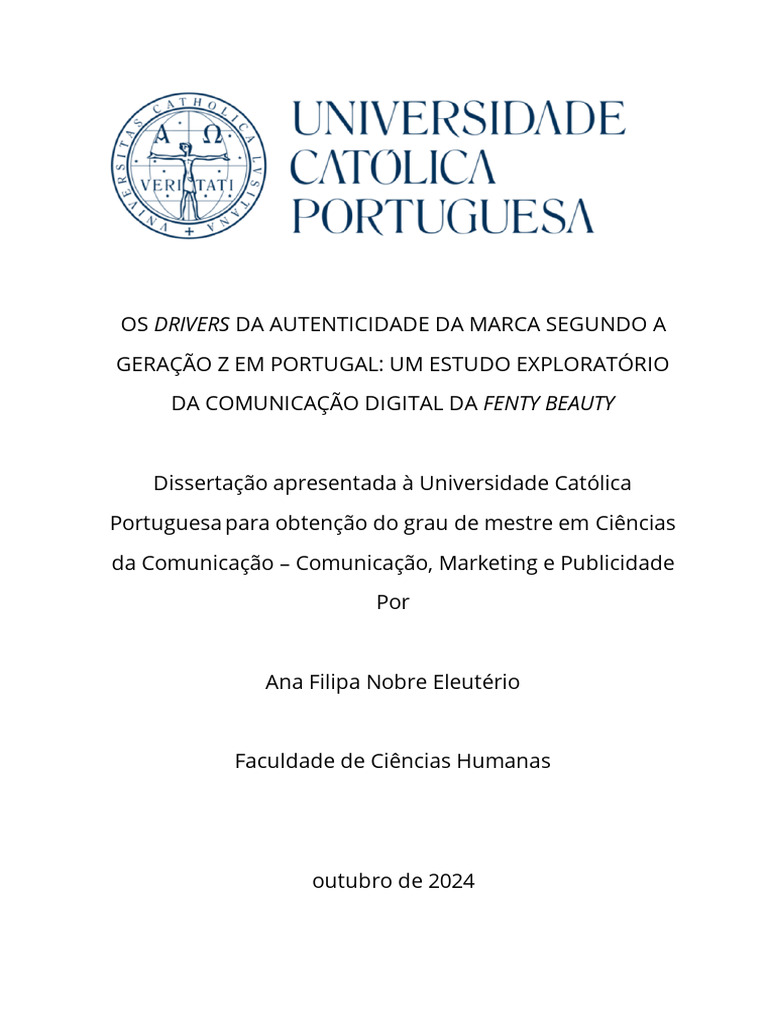 UNIVERSITAS CATHOLICA LVSITANA
A Ω
VERITATI

UNIVERSIDADE CATÓLICA PORTUGUESA

OS DRIVERS DA AUTENTICIDADE DA MARCA SEGUNDO A GERAÇÃO Z EM PORTUGAL: UM ESTUDO EXPLORATÓRIO DA COMUNICAÇÃO DIGITAL DA FENTY BEAUTY

Dissertação apresentada à Universidade Católica Portuguesa para obtenção do grau de mestre em Ciências da Comunicação – Comunicação, Marketing e Publicidade
Por

Ana Filipa Nobre Eleutério

Faculdade de Ciências Humanas

outubro de 2024